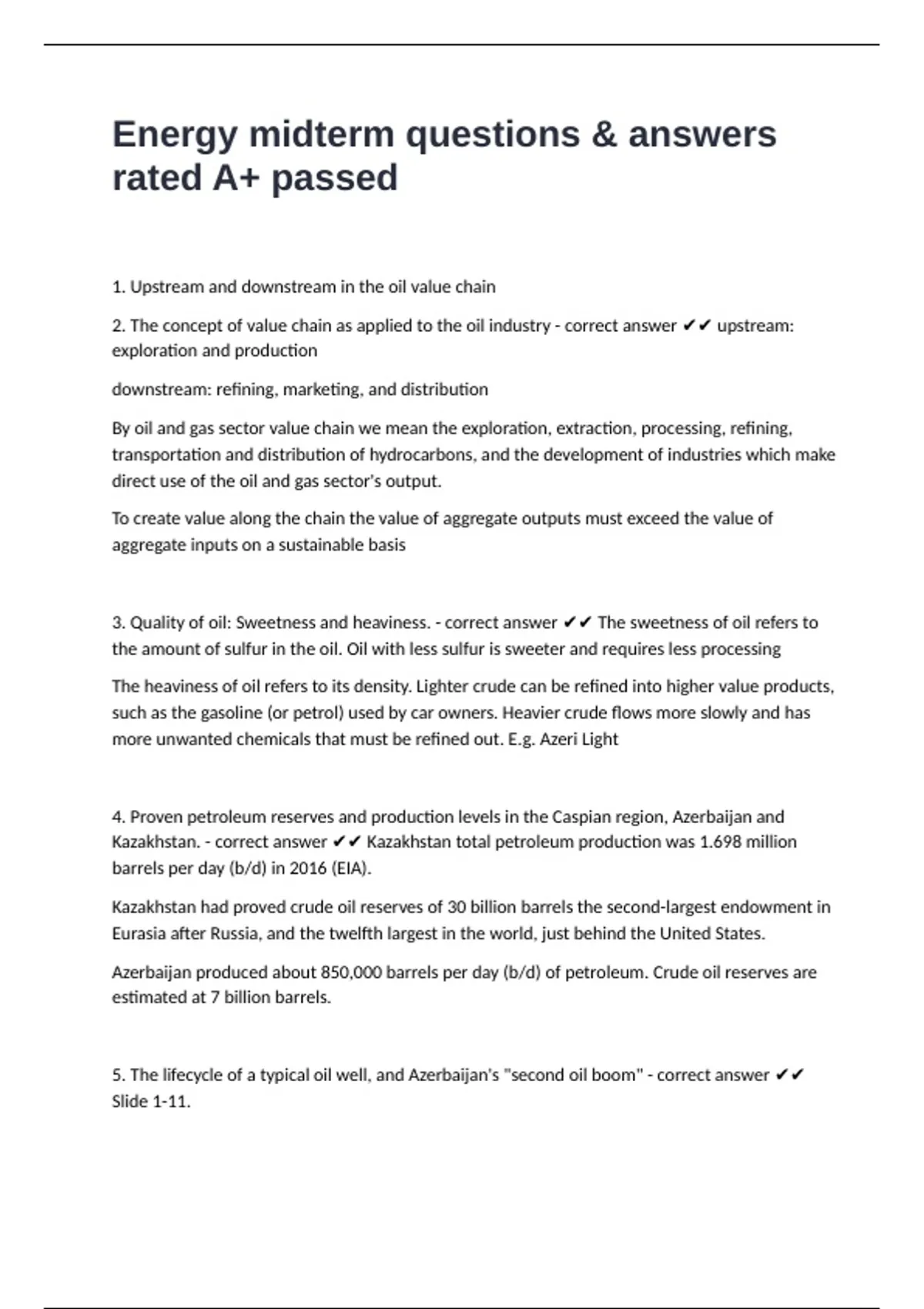 Energy midterm questions & answers rated A+ passed

1. Upstream and downstream in the oil value chain

2. The concept of value chain as applied to the oil industry - correct answer ✔✔ upstream: exploration and production

downstream: refining, marketing, and distribution

By oil and gas sector value chain we mean the exploration, extraction, processing, refining, transportation and distribution of hydrocarbons, and the development of industries which make direct use of the oil and gas sector's output.

To create value along the chain the value of aggregate outputs must exceed the value of aggregate inputs on a sustainable basis

3. Quality of oil: Sweetness and heaviness. - correct answer ✔✔ The sweetness of oil refers to the amount of sulfur in the oil. Oil with less sulfur is sweeter and requires less processing

The heaviness of oil refers to its density. Lighter crude can be refined into higher value products, such as the gasoline (or petrol) used by car owners. Heavier crude flows more slowly and has more unwanted chemicals that must be refined out. E.g. Azeri Light

4. Proven petroleum reserves and production levels in the Caspian region, Azerbaijan and Kazakhstan. - correct answer ✔✔ Kazakhstan total petroleum production was 1.698 million barrels per day (b/d) in 2016 (EIA).

Kazakhstan had proved crude oil reserves of 30 billion barrels the second-largest endowment in Eurasia after Russia, and the twelfth largest in the world, just behind the United States.

Azerbaijan produced about 850,000 barrels per day (b/d) of petroleum. Crude oil reserves are estimated at 7 billion barrels.

5. The lifecycle of a typical oil well, and Azerbaijan's "second oil boom" - correct answer ✔✔ Slide 1-11.